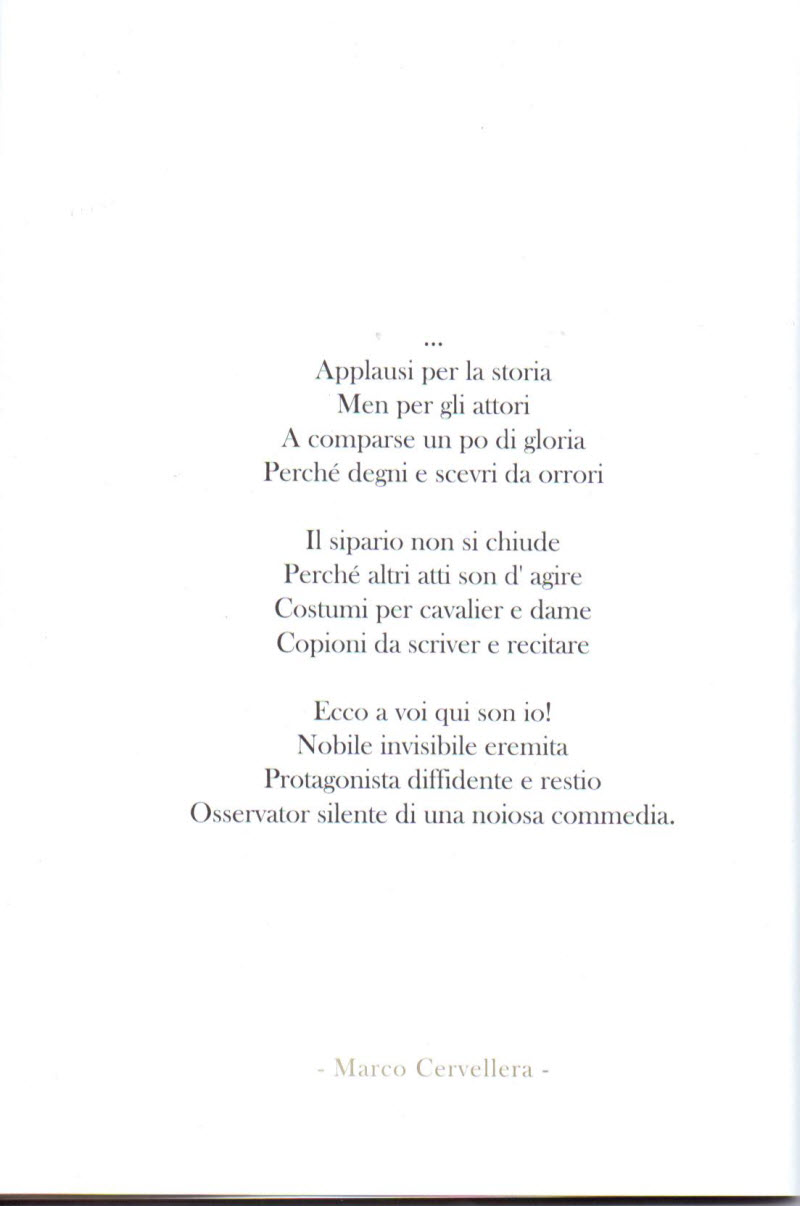 ...
Applausi per la storia
Men per gli attori
A comparse un po di gloria
Perché degni e scevri da orrori

Il sipario non si chiude
Perché altri atti son d' agire
Costumi per cavalier e dame
Copioni da scriver e recitare

Ecco a voi qui son io!
Nobile invisibile eremita
Protagonista diffidente e restio
Osservator silente di una noiosa commedia.

- Marco Cervellera -